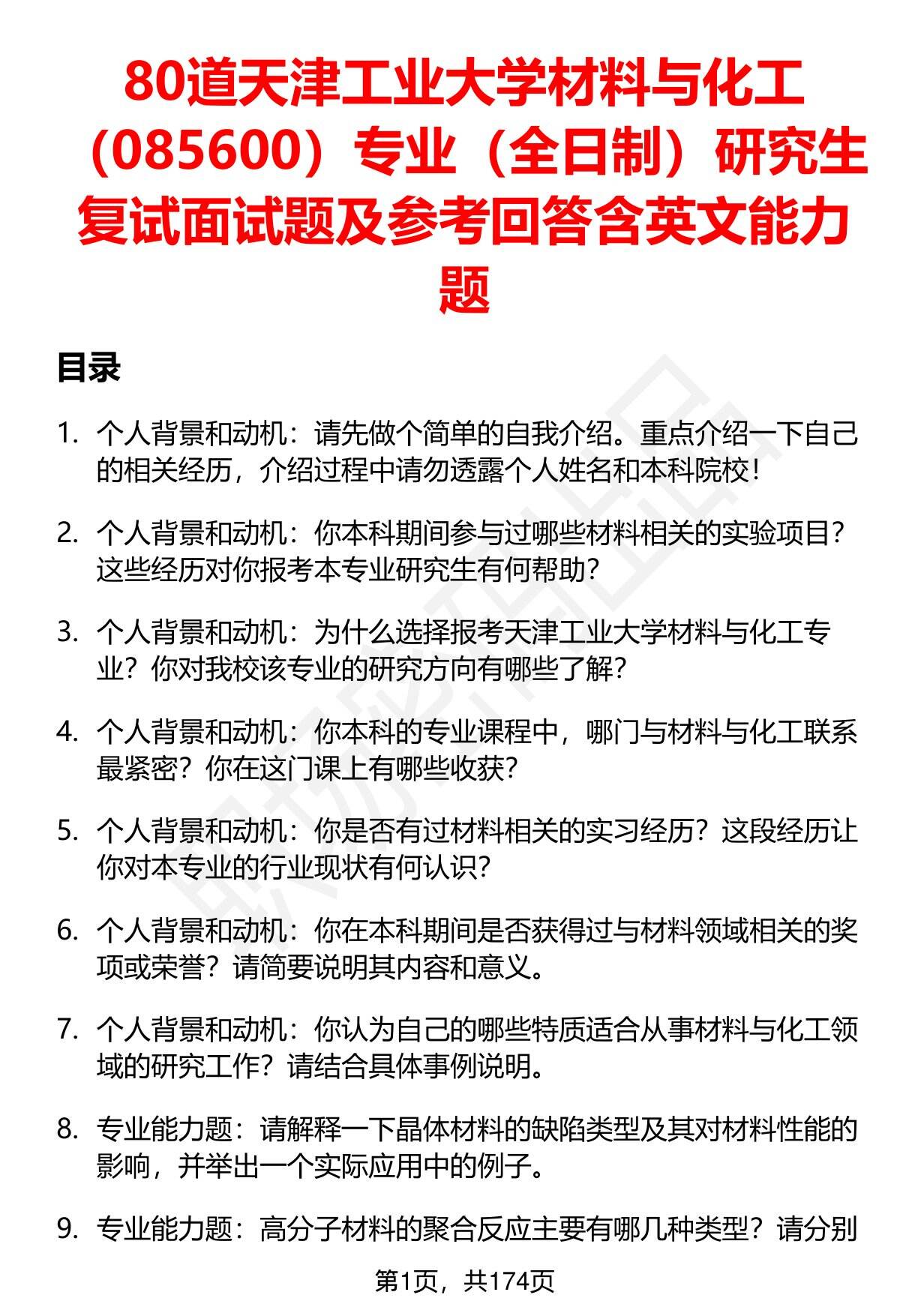 80道天津工业大学材料与化工（085600）专业（全日制）研究生复试面试题及参考回答含英文能力题

目录

1. 个人背景和动机：请先做个简单的自我介绍。重点介绍一下自己的相关经历，介绍过程中请勿透露个人姓名和本科院校！

2. 个人背景和动机：你本科期间参与过哪些材料相关的实验项目？这些经历对你报考本专业研究生有何帮助？

3. 个人背景和动机：为什么选择报考天津工业大学材料与化工专业？你对我校该专业的研究方向有哪些了解？

4. 个人背景和动机：你本科的专业课程中，哪门与材料与化工联系最紧密？你在这门课上有哪些收获？

5. 个人背景和动机：你是否有过材料相关的实习经历？这段经历让你对本专业的行业现状有何认识？

6. 个人背景和动机：你在本科期间是否获得过与材料领域相关的奖项或荣誉？请简要说明其内容和意义。

7. 个人背景和动机：你认为自己的哪些特质适合从事材料与化工领域的研究工作？请结合具体事例说明。

8. 专业能力题：请解释一下晶体材料的缺陷类型及其对材料性能的影响，并举出一个实际应用中的例子。

9. 专业能力题：高分子材料的聚合反应主要有哪几种类型？请分别

第1页，共174页